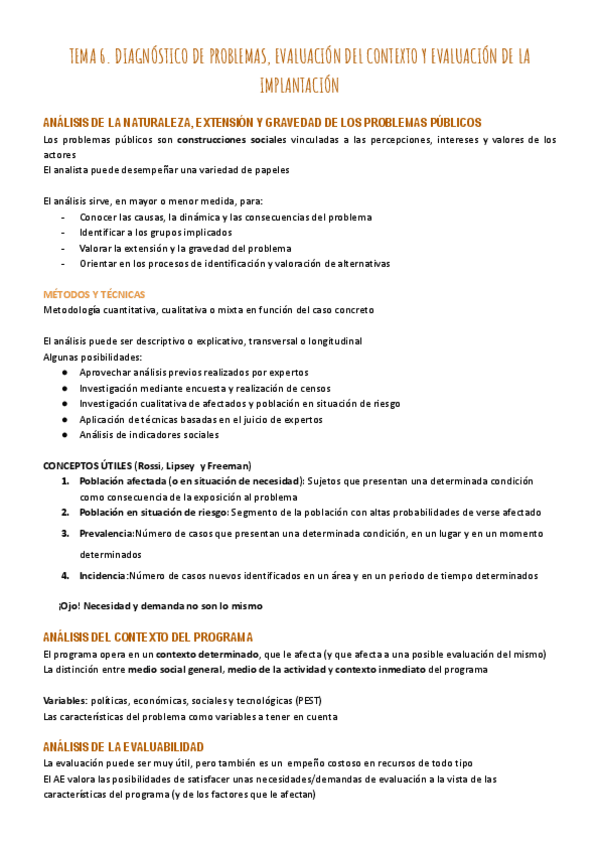 TEMA 6. DIAGNÓSTICO DE PROBLEMAS, EVALUACIÓN DEL CONTEXTO Y EVALUACIÓN DE LA IMPLANTACIÓN

ANÁLISIS DE LA NATURALEZA, EXTENSIÓN Y GRAVEDAD DE LOS PROBLEMAS PÚBLICOS
Los problemas públicos son construcciones sociales vinculadas a las percepciones, intereses y valores de los actores
El analista puede desempeñar una variedad de papeles

El análisis sirve, en mayor o menor medida, para:
- Conocer las causas, la dinámica y las consecuencias del problema
- Identificar a los grupos implicados
- Valorar la extensión y la gravedad del problema
- Orientar en los procesos de identificación y valoración de alternativas

MÉTODOS Y TÉCNICAS
Metodología cuantitativa, cualitativa o mixta en función del caso concreto

El análisis puede ser descriptivo o explicativo, transversal o longitudinal
Algunas posibilidades:
● Aprovechar análisis previos realizados por expertos
● Investigación mediante encuesta y realización de censos
● Investigación cualitativa de afectados y población en situación de riesgo
● Aplicación de técnicas basadas en el juicio de expertos
● Análisis de indicadores sociales

CONCEPTOS ÚTILES (Rossi, Lipsey y Freeman)
1. Población afectada (o en situación de necesidad): Sujetos que presentan una determinada condición como consecuencia de la exposición al problema
2. Población en situación de riesgo: Segmento de la población con altas probabilidades de verse afectado
3. Prevalencia:Número de casos que presentan una determinada condición, en un lugar y en un momento determinados
4. Incidencia:Número de casos nuevos identificados en un área y en un periodo de tiempo determinados

¡Ojo! Necesidad y demanda no son lo mismo

ANÁLISIS DEL CONTEXTO DEL PROGRAMA
El programa opera en un contexto determinado, que le afecta (y que afecta a una posible evaluación del mismo)
La distinción entre medio social general, medio de la actividad y contexto inmediato del programa

Variables: políticas, económicas, sociales y tecnológicas (PEST)
Las características del problema como variables a tener en cuenta

ANÁLISIS DE LA EVALUABILIDAD
La evaluación puede ser muy útil, pero también es un empeño costoso en recursos de todo tipo
El AE valora las posibilidades de satisfacer unas necesidades/demandas de evaluación a la vista de las características del programa (y de los factores que le afectan)